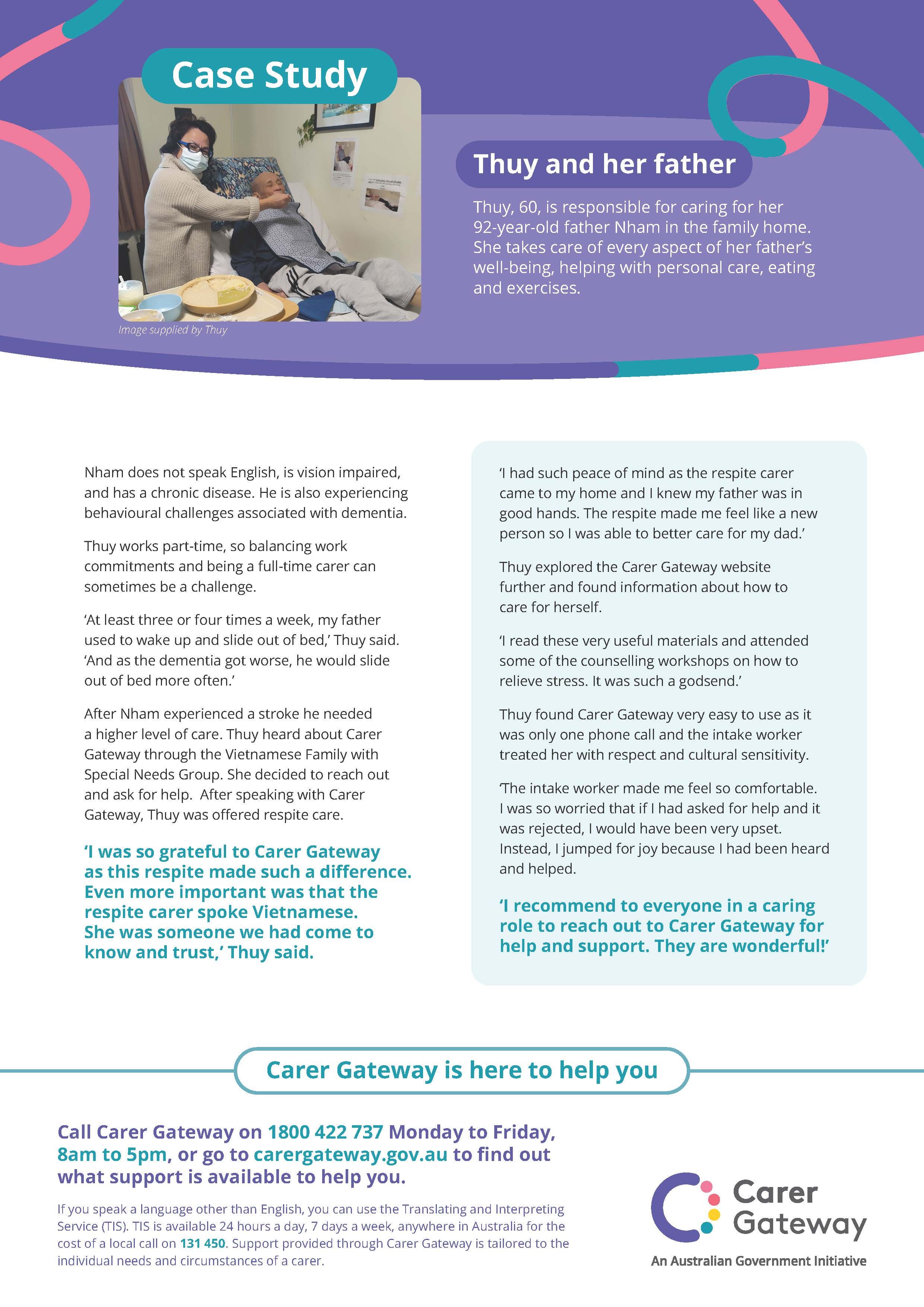 Case Study

Image supplied by Thuy

Thuy and her father

Thuy, 60, is responsible for caring for her 92-year-old father Nham in the family home. She takes care of every aspect of her father's well-being, helping with personal care, eating and exercises.

Nham does not speak English, is vision impaired, and has a chronic disease. He is also experiencing behavioural challenges associated with dementia.

Thuy works part-time, so balancing work commitments and being a full-time carer can sometimes be a challenge.

'At least three or four times a week, my father used to wake up and slide out of bed,' Thuy said. 'And as the dementia got worse, he would slide out of bed more often.'

After Nham experienced a stroke he needed a higher level of care. Thuy heard about Carer Gateway through the Vietnamese Family with Special Needs Group. She decided to reach out and ask for help. After speaking with Carer Gateway, Thuy was offered respite care.

'I was so grateful to Carer Gateway as this respite made such a difference. Even more important was that the respite carer spoke Vietnamese. She was someone we had come to know and trust,' Thuy said.

'I had such peace of mind as the respite carer came to my home and I knew my father was in good hands. The respite made me feel like a new person so I was able to better care for my dad.'

Thuy explored the Carer Gateway website further and found information about how to care for herself.

'I read these very useful materials and attended some of the counselling workshops on how to relieve stress. It was such a godsend.'

Thuy found Carer Gateway very easy to use as it was only one phone call and the intake worker treated her with respect and cultural sensitivity.

'The intake worker made me feel so comfortable. I was so worried that if I had asked for help and it was rejected, I would have been very upset. Instead, I jumped for joy because I had been heard and helped.

'I recommend to everyone in a caring role to reach out to Carer Gateway for help and support. They are wonderful!'

Carer Gateway is here to help you

Call Carer Gateway on 1800 422 737 Monday to Friday, 8am to 5pm, or go to carergateway.gov.au to find out what support is available to help you.

If you speak a language other than English, you can use the Translating and Interpreting Service (TIS). TIS is available 24 hours a day, 7 days a week, anywhere in Australia for the cost of a local call on 131 450. Support provided through Carer Gateway is tailored to the individual needs and circumstances of a carer.

Carer Gateway
An Australian Government Initiative